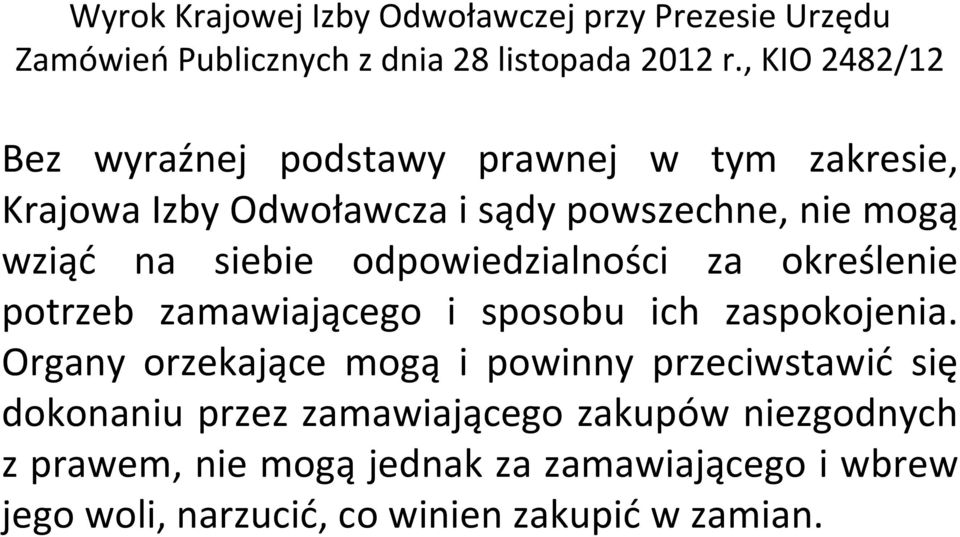 Wyrok Krajowej Izby Odwoławczej przy Prezesie Urzędu Zamówień Publicznych z dnia 28 listopada 2012 r., KIO 2482/12

Bez wyraźnej podstawy prawnej w tym zakresie, Krajowa Izby Odwoławcza i sądy powszechne, nie mogą wziąć na siebie odpowiedzialności za określenie potrzeb zamawiającego i sposobu ich zaspokojenia. Organy orzekające mogą i powinny przeciwstawić się dokonaniu przez zamawiającego zakupów niezgodnych z prawem, nie mogą jednak za zamawiającego i wbrew jego woli, narzucić, co winien zakupić w zamian.